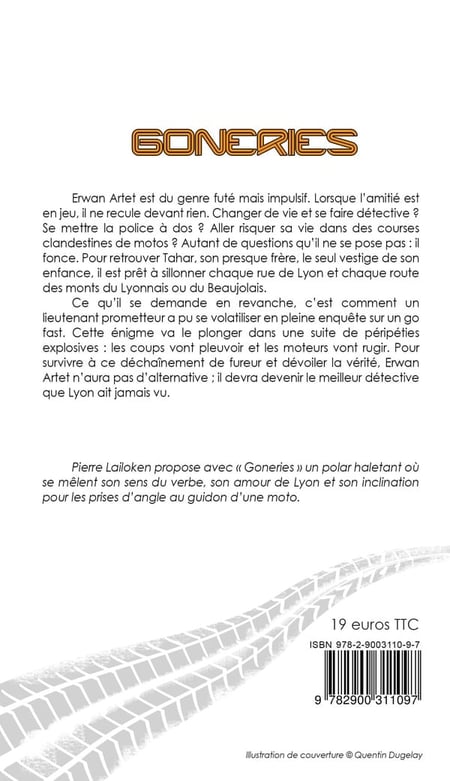 GONERIES

Erwan Artet est du genre futé mais impulsif. Lorsque l'amitié est en jeu, il ne recule devant rien. Changer de vie et se faire détective ? Se mettre la police à dos ? Aller risquer sa vie dans des courses clandestines de motos ? Autant de questions qu'il ne se pose pas : il fonce. Pour retrouver Tahar, son presque frère, le seul vestige de son enfance, il est prêt à sillonner chaque rue de Lyon et chaque route des monts du Lyonnais ou du Beaujolais.

Ce qu'il se demande en revanche, c'est comment un lieutenant prometteur a pu se volatiliser en pleine enquête sur un go fast. Cette énigme va le plonger dans une suite de péripéties explosives : les coups vont pleuvoir et les moteurs vont rugir. Pour survivre à ce déchaînement de fureur et dévoiler la vérité, Erwan Artet n'aura pas d'alternative ; il devra devenir le meilleur détective que Lyon ait jamais vu.

Pierre Lailoken propose avec « Goneries » un polar haletant où se mêlent son sens du verbe, son amour de Lyon et son inclination pour les prises d'angle au guidon d'une moto.

19 euros TTC

ISBN 978-2-9003110-9-7

9 782900 311097

Illustration de couverture © Quentin Dugelay